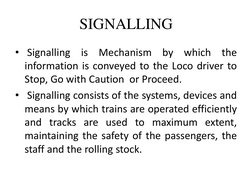 SIGNALLING

• Signalling is Mechanism by which the information is conveyed to the Loco driver to Stop, Go with Caution or Proceed.

• Signalling consists of the systems, devices and means by which trains are operated efficiently and tracks are used to maximum extent, maintaining the safety of the passengers, the staff and the rolling stock.